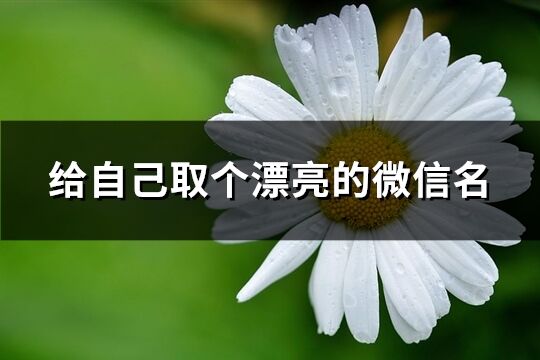 给自己取个漂亮的微信名